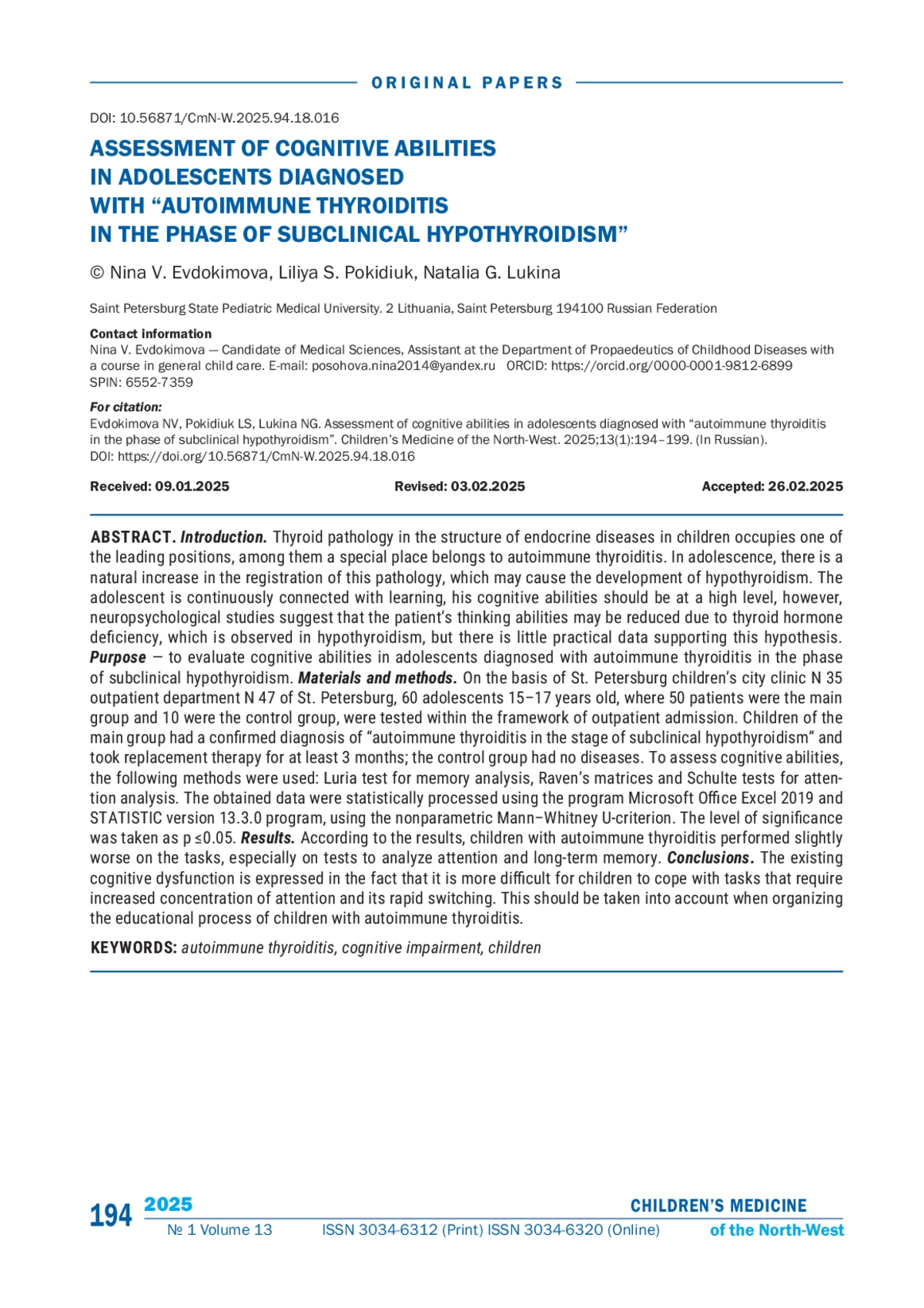 ORIGINAL PAPERS

DOI: 10.56871/CmN-W.2025.94.18.016

ASSESSMENT OF COGNITIVE ABILITIES IN ADOLESCENTS DIAGNOSED WITH “AUTOIMMUNE THYROIDITIS IN THE PHASE OF SUBCLINICAL HYPOTHYROIDISM”

© Nina V. Evdokimova, Liliya S. Pokidiuk, Natalia G. Lukina

Saint Petersburg State Pediatric Medical University. 2 Lithuania, Saint Petersburg 194100 Russian Federation

Contact information
Nina V. Evdokimova — Candidate of Medical Sciences, Assistant at the Department of Propaedeutics of Childhood Diseases with a course in general child care. E-mail: posohova.nina2014@yandex.ru ORCID: https://orcid.org/0000-0001-9812-6899 SPIN: 6552-7359

For citation:
Evdokimova NV, Pokidiuk LS, Lukina NG. Assessment of cognitive abilities in adolescents diagnosed with “autoimmune thyroiditis in the phase of subclinical hypothyroidism”. Children’s Medicine of the North-West. 2025;13(1):194–199. (In Russian). DOI: https://doi.org/10.56871/CmN-W.2025.94.18.016

Received: 09.01.2025 Revised: 03.02.2025 Accepted: 26.02.2025

ABSTRACT. Introduction. Thyroid pathology in the structure of endocrine diseases in children occupies one of the leading positions, among them a special place belongs to autoimmune thyroiditis. In adolescence, there is a natural increase in the registration of this pathology, which may cause the development of hypothyroidism. The adolescent is continuously connected with learning, his cognitive abilities should be at a high level, however, neuropsychological studies suggest that the patient’s thinking abilities may be reduced due to thyroid hormone deficiency, which is observed in hypothyroidism, but there is little practical data supporting this hypothesis. Purpose — to evaluate cognitive abilities in adolescents diagnosed with autoimmune thyroiditis in the phase of subclinical hypothyroidism. Materials and methods. On the basis of St. Petersburg children’s city clinic N 35 outpatient department N 47 of St. Petersburg, 60 adolescents 15–17 years old, where 50 patients were the main group and 10 were the control group, were tested within the framework of outpatient admission. Children of the main group had a confirmed diagnosis of “autoimmune thyroiditis in the stage of subclinical hypothyroidism” and took replacement therapy for at least 3 months; the control group had no diseases. To assess cognitive abilities, the following methods were used: Luria test for memory analysis, Raven’s matrices and Schulte tests for attention analysis. The obtained data were statistically processed using the program Microsoft Office Excel 2019 and STATISTIC version 13.3.0 program, using the nonparametric Mann–Whitney U-criterion. The level of significance was taken as p ≤0.05. Results. According to the results, children with autoimmune thyroiditis performed slightly worse on the tasks, especially on tests to analyze attention and long-term memory. Conclusions. The existing cognitive dysfunction is expressed in the fact that it is more difficult for children to cope with tasks that require increased concentration of attention and its rapid switching. This should be taken into account when organizing the educational process of children with autoimmune thyroiditis.

KEYWORDS: autoimmune thyroiditis, cognitive impairment, children

194 2025 № 1 Volume 13 ISSN 3034-6312 (Print) ISSN 3034-6320 (Online) CHILDREN’S MEDICINE of the North-West